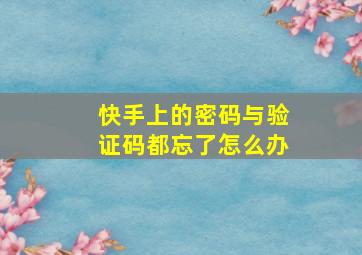 快手上的密码与验证码都忘了怎么办